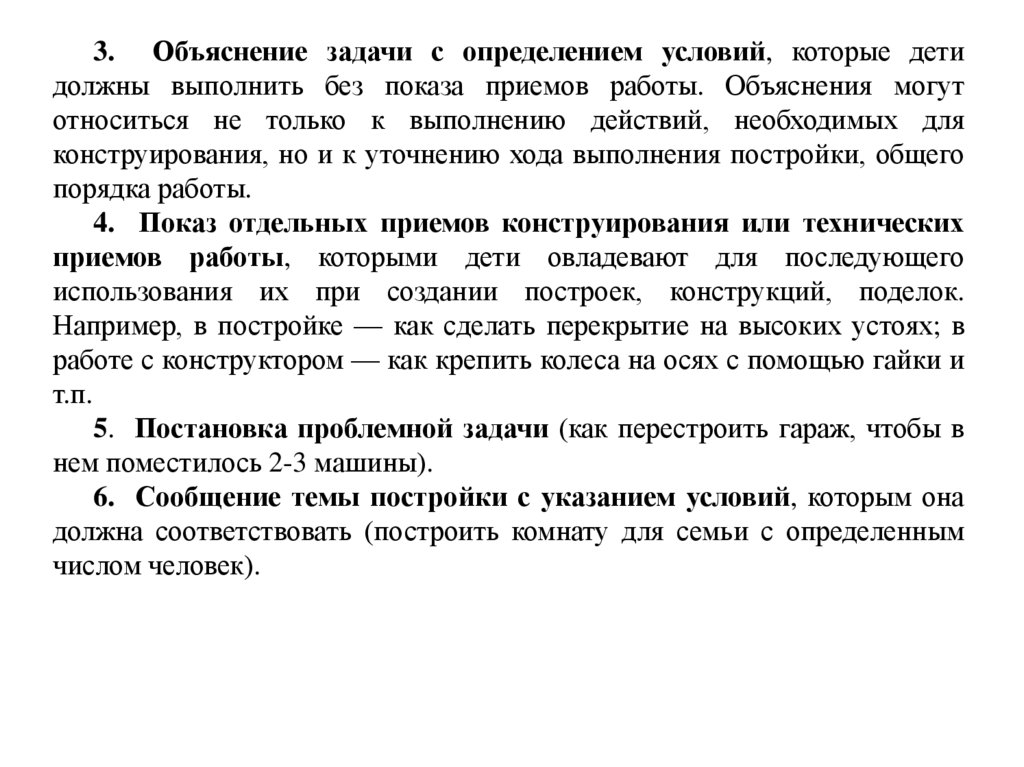 3. Объяснение задачи с определением условий, которые дети должны выполнить без показа приемов работы. Объяснения могут относиться не только к выполнению действий, необходимых для конструирования, но и к уточнению хода выполнения постройки, общего порядка работы.

4. Показ отдельных приемов конструирования или технических приемов работы, которыми дети овладевают для последующего использования их при создании построек, конструкций, поделок. Например, в постройке — как сделать перекрытие на высоких устоях; в работе с конструктором — как крепить колеса на осях с помощью гайки и т.п.

5. Постановка проблемной задачи (как перестроить гараж, чтобы в нем поместилось 2-3 машины).

6. Сообщение темы постройки с указанием условий, которым она должна соответствовать (построить комнату для семьи с определенным числом человек).